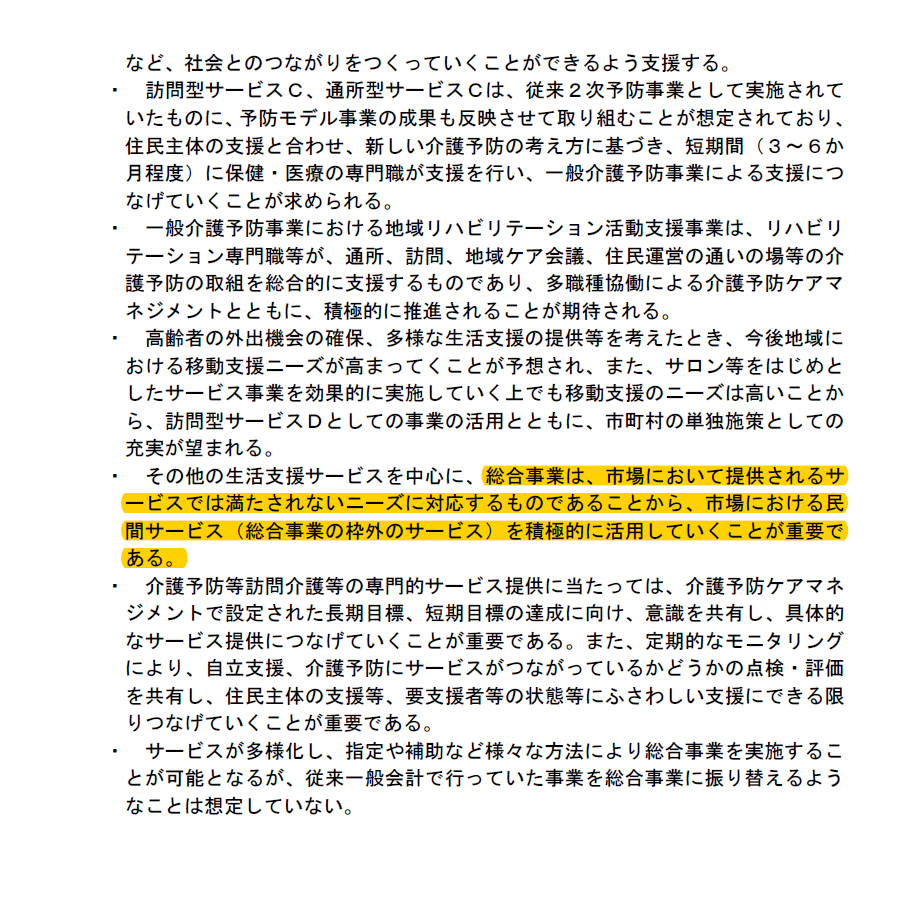 など、社会とのつながりをつくっていくことができるよう支援する。

・　訪問型サービスＣ、通所型サービスＣは、従来２次予防事業として実施されていたものに、予防モデル事業の成果も反映させて取り組むことが想定されており、住民主体の支援と合わせ、新しい介護予防の考え方に基づき、短期間（３～６か月程度）に保健・医療の専門職が支援を行い、一般介護予防事業による支援につなげていくことが求められる。

・　一般介護予防事業における地域リハビリテーション活動支援事業は、リハビリテーション専門職等が、通所、訪問、地域ケア会議、住民運営の通いの場等の介護予防の取組を総合的に支援するものであり、多職種協働による介護予防ケアマネジメントとともに、積極的に推進されることが期待される。

・　高齢者の外出機会の確保、多様な生活支援の提供等を考えたとき、今後地域における移動支援ニーズが高まってくことが予想され、また、サロン等をはじめとしたサービス事業を効果的に実施していく上でも移動支援のニーズは高いことから、訪問型サービスＤとしての事業の活用とともに、市町村の単独施策としての充実が望まれる。

・　その他の生活支援サービスを中心に、総合事業は、市場において提供されるサービスでは満たされないニーズに対応するものであることから、市場における民間サービス（総合事業の枠外のサービス）を積極的に活用していくことが重要である。

・　介護予防等訪問介護等の専門的サービス提供に当たっては、介護予防ケアマネジメントで設定された長期目標、短期目標の達成に向け、意識を共有し、具体的なサービス提供につなげていくことが重要である。また、定期的なモニタリングにより、自立支援、介護予防にサービスがつながっているかどうかの点検・評価を共有し、住民主体の支援等、要支援者等の状態等にふさわしい支援にできる限りつなげていくことが重要である。

・　サービスが多様化し、指定や補助など様々な方法により総合事業を実施することが可能となるが、従来一般会計で行っていた事業を総合事業に振り替えるようなことは想定していない。